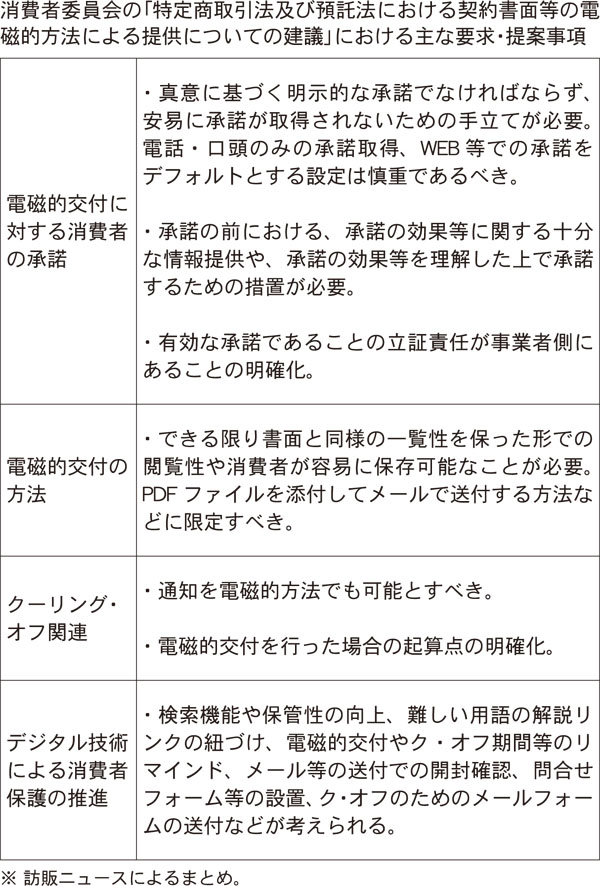 消費者委員会の「特定商取引法及び預託法における契約書面等の電磁的方法による提供についての建議」における主な要求・提案事項

| | |
|---|---|
| 電磁的交付に対する消費者の承諾 | ・真意に基づく明示的な承諾でなければならず、安易に承諾が取得されないための手立てが必要。電話・口頭のみの承諾取得、WEB等での承諾をデフォルトとする設定は慎重であるべき。<br><br>・承諾の前における、承諾の効果等に関する十分な情報提供や、承諾の効果等を理解した上で承諾するための措置が必要。<br><br>・有効な承諾であることの立証責任が事業者側にあることの明確化。 |
| 電磁的交付の方法 | ・できる限り書面と同様の一覧性を保った形での閲覧性や消費者が容易に保存可能なことが必要。PDFファイルを添付してメールで送付する方法などに限定すべき。 |
| クーリング・オフ関連 | ・通知を電磁的方法でも可能とすべき。<br><br>・電磁的交付を行った場合の起算点の明確化。 |
| デジタル技術による消費者保護の推進 | ・検索機能や保管性の向上、難しい用語の解説リンクの紐づけ、電磁的交付やク・オフ期間等のリマインド、メール等の送付での開封確認、問合せフォーム等の設置、ク・オフのためのメールフォームの送付などが考えられる。 |

※ 訪販ニュースによるまとめ。